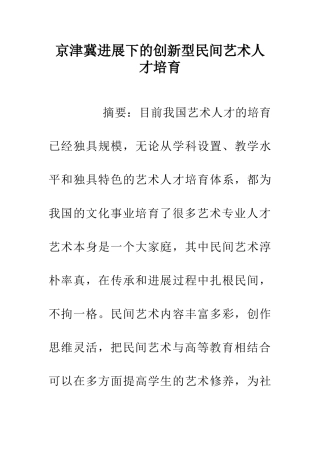 京津冀进展下的创新型民间艺术人才培育

摘要：目前我国艺术人才的培育已经独具规模，无论从学科设置、教学水平和独具特色的艺术人才培育体系，都为我国的文化事业培育了很多艺术专业人才艺术本身是一个大家庭，其中民间艺术淳朴率真，在传承和进展过程中扎根民间，不拘一格。民间艺术内容丰富多彩，创作思维灵活，把民间艺术与高等教育相结合可以在多方面提高学生的艺术修养，为社